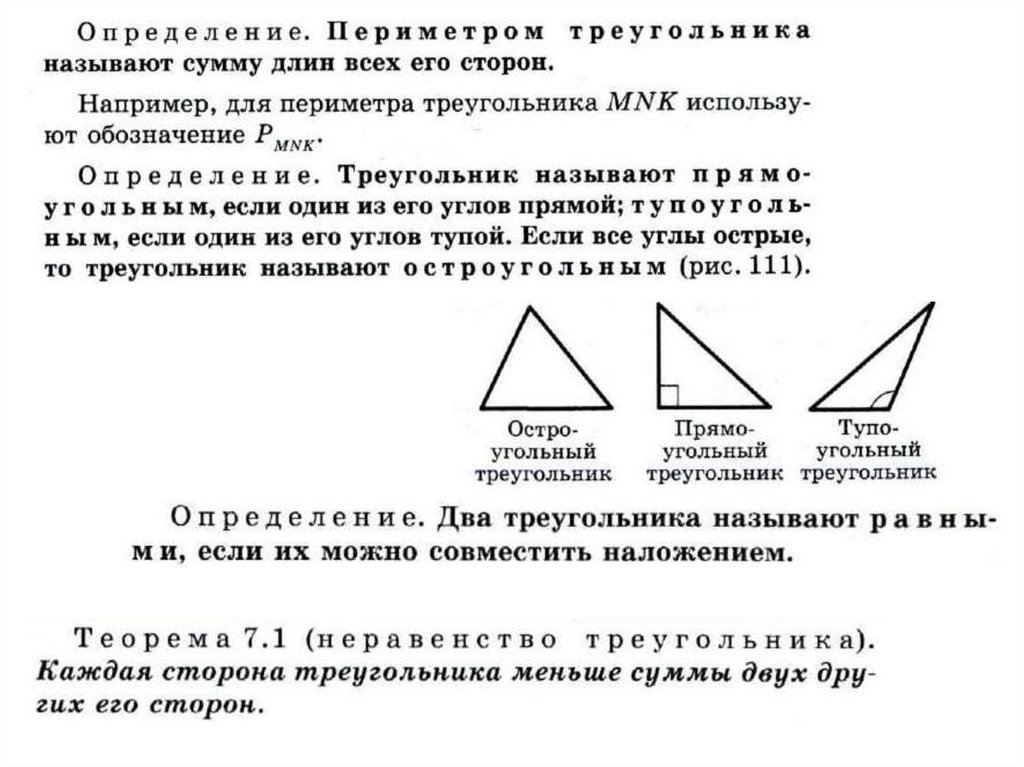 Определение. Периметром треугольника называют сумму длин всех его сторон.

Например, для периметра треугольника $MNK$ используют обозначение $P_{MNK}$.

Определение. Треугольник называют прямоугольным, если один из его углов прямой; тупоугольным, если один из его углов тупой. Если все углы острые, то треугольник называют остроугольным (рис. 111).

Остроугольный треугольник

Прямоугольный треугольник

Тупоугольный треугольник

Определение. Два треугольника называют равными, если их можно совместить наложением.

Теорема 7.1 (неравенство треугольника). Каждая сторона треугольника меньше суммы двух других его сторон.